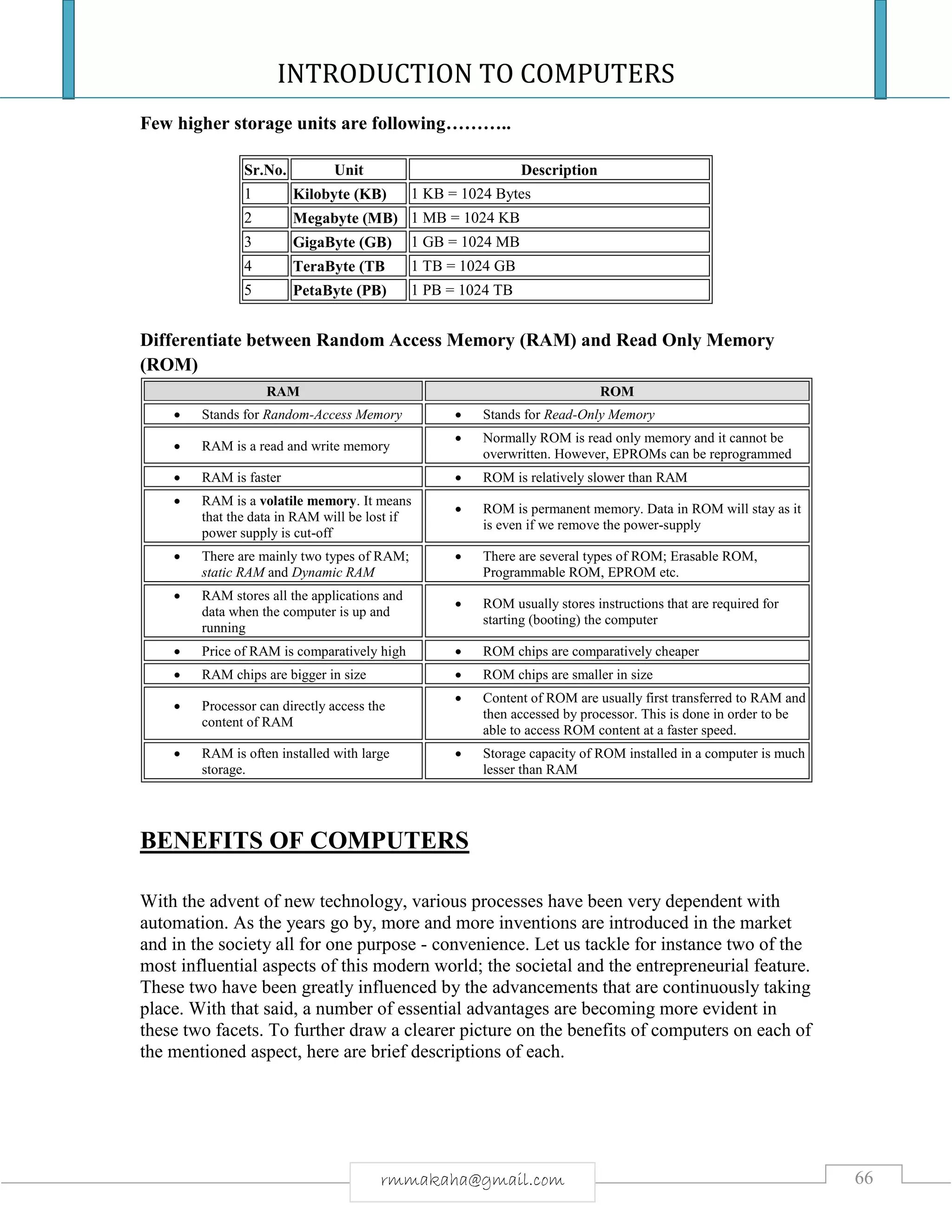 INTRODUCTION TO COMPUTERS

Few higher storage units are following………..

| Sr.No. | Unit | Description |
|---|---|---|
| 1 | Kilobyte (KB) | 1 KB = 1024 Bytes |
| 2 | Megabyte (MB) | 1 MB = 1024 KB |
| 3 | GigaByte (GB) | 1 GB = 1024 MB |
| 4 | TeraByte (TB | 1 TB = 1024 GB |
| 5 | PetaByte (PB) | 1 PB = 1024 TB |

Differentiate between Random Access Memory (RAM) and Read Only Memory (ROM)

| RAM | ROM |
|---|---|
| • Stands for Random-Access Memory | • Stands for Read-Only Memory |
| • RAM is a read and write memory | • Normally ROM is read only memory and it cannot be overwritten. However, EPROMs can be reprogrammed |
| • RAM is faster | • ROM is relatively slower than RAM |
| • RAM is a volatile memory. It means that the data in RAM will be lost if power supply is cut-off | • ROM is permanent memory. Data in ROM will stay as it is even if we remove the power-supply |
| • There are mainly two types of RAM; static RAM and Dynamic RAM | • There are several types of ROM; Erasable ROM, Programmable ROM, EPROM etc. |
| • RAM stores all the applications and data when the computer is up and running | • ROM usually stores instructions that are required for starting (booting) the computer |
| • Price of RAM is comparatively high | • ROM chips are comparatively cheaper |
| • RAM chips are bigger in size | • ROM chips are smaller in size |
| • Processor can directly access the content of RAM | • Content of ROM are usually first transferred to RAM and then accessed by processor. This is done in order to be able to access ROM content at a faster speed. |
| • RAM is often installed with large storage. | • Storage capacity of ROM installed in a computer is much lesser than RAM |

BENEFITS OF COMPUTERS

With the advent of new technology, various processes have been very dependent with automation. As the years go by, more and more inventions are introduced in the market and in the society all for one purpose - convenience. Let us tackle for instance two of the most influential aspects of this modern world; the societal and the entrepreneurial feature. These two have been greatly influenced by the advancements that are continuously taking place. With that said, a number of essential advantages are becoming more evident in these two facets. To further draw a clearer picture on the benefits of computers on each of the mentioned aspect, here are brief descriptions of each.

rmmakaha@gmail.com

66